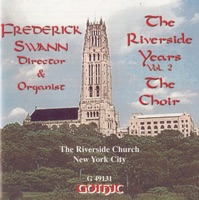 FREDERICK SWANN Director & Organist

The Riverside Years Vol. 2 The Choir

The Riverside Church
New York City

G 49131
GOTHIC